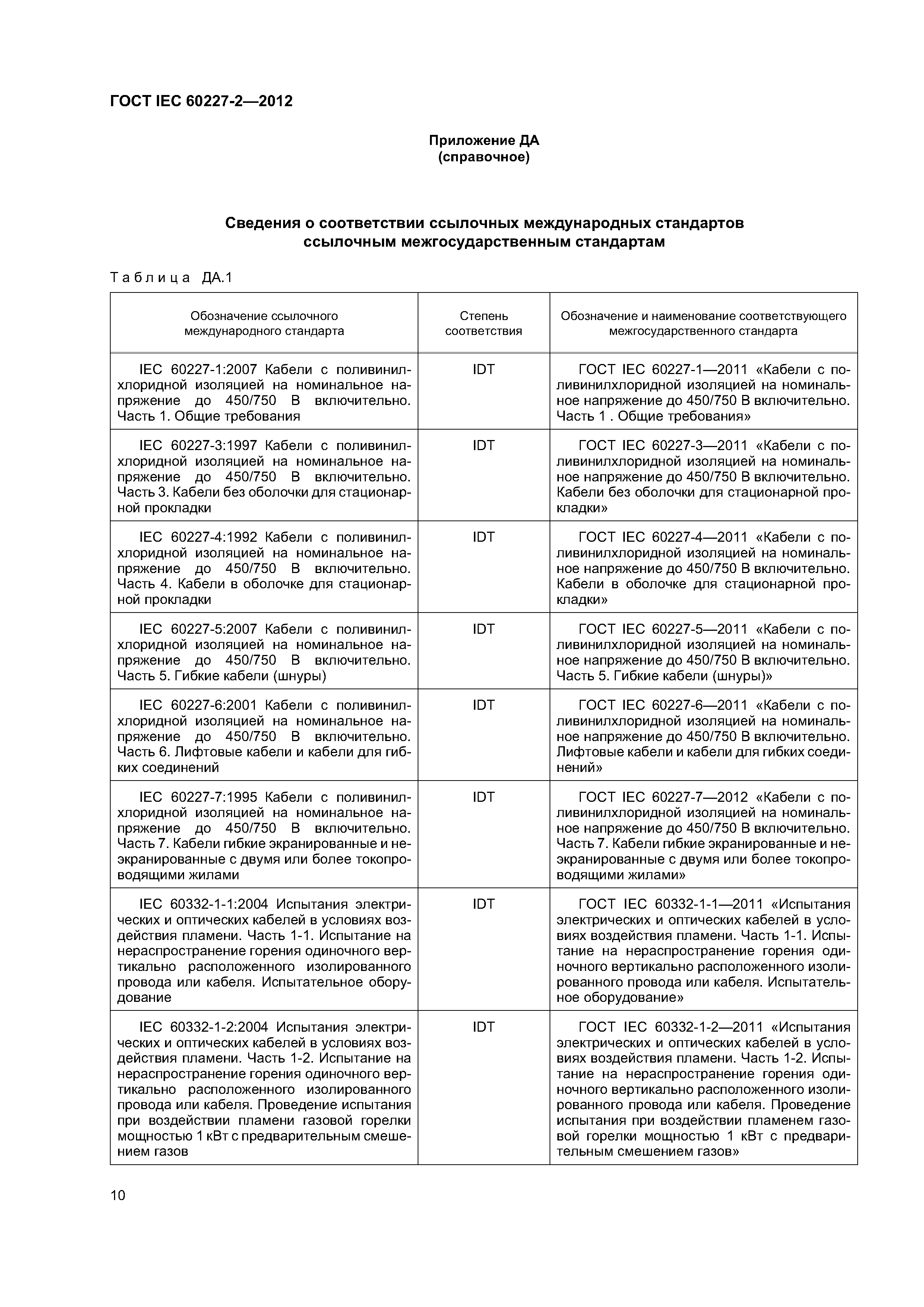 ГОСТ IEC 60227-2—2012

Приложение ДА
(справочное)

Сведения о соответствии ссылочных международных стандартов ссылочным межгосударственным стандартам

Таблица ДА.1

| Обозначение ссылочного международного стандарта | Степень соответствия | Обозначение и наименование соответствующего межгосударственного стандарта |
|---|---|---|
| IEC 60227-1:2007 Кабели с поливинилхлоридной изоляцией на номинальное напряжение до 450/750 В включительно. Часть 1. Общие требования | IDT | ГОСТ IEC 60227-1—2011 «Кабели с поливинилхлоридной изоляцией на номинальное напряжение до 450/750 В включительно. Часть 1 . Общие требования» |
| IEC 60227-3:1997 Кабели с поливинилхлоридной изоляцией на номинальное напряжение до 450/750 В включительно. Часть 3. Кабели без оболочки для стационарной прокладки | IDT | ГОСТ IEC 60227-3—2011 «Кабели с поливинилхлоридной изоляцией на номинальное напряжение до 450/750 В включительно. Кабели без оболочки для стационарной прокладки» |
| IEC 60227-4:1992 Кабели с поливинилхлоридной изоляцией на номинальное напряжение до 450/750 В включительно. Часть 4. Кабели в оболочке для стационарной прокладки | IDT | ГОСТ IEC 60227-4—2011 «Кабели с поливинилхлоридной изоляцией на номинальное напряжение до 450/750 В включительно. Кабели в оболочке для стационарной прокладки» |
| IEC 60227-5:2007 Кабели с поливинилхлоридной изоляцией на номинальное напряжение до 450/750 В включительно. Часть 5. Гибкие кабели (шнуры) | IDT | ГОСТ IEC 60227-5—2011 «Кабели с поливинилхлоридной изоляцией на номинальное напряжение до 450/750 В включительно. Часть 5. Гибкие кабели (шнуры)» |
| IEC 60227-6:2001 Кабели с поливинилхлоридной изоляцией на номинальное напряжение до 450/750 В включительно. Часть 6. Лифтовые кабели и кабели для гибких соединений | IDT | ГОСТ IEC 60227-6—2011 «Кабели с поливинилхлоридной изоляцией на номинальное напряжение до 450/750 В включительно. Лифтовые кабели и кабели для гибких соединений» |
| IEC 60227-7:1995 Кабели с поливинилхлоридной изоляцией на номинальное напряжение до 450/750 В включительно. Часть 7. Кабели гибкие экранированные и неэкранированные с двумя или более токопроводящими жилами | IDT | ГОСТ IEC 60227-7—2012 «Кабели с поливинилхлоридной изоляцией на номинальное напряжение до 450/750 В включительно. Часть 7. Кабели гибкие экранированные и неэкранированные с двумя или более токопроводящими жилами» |
| IEC 60332-1-1:2004 Испытания электрических и оптических кабелей в условиях воздействия пламени. Часть 1-1. Испытание на нераспространение горения одиночного вертикально расположенного изолированного провода или кабеля. Испытательное оборудование | IDT | ГОСТ IEC 60332-1-1—2011 «Испытания электрических и оптических кабелей в условиях воздействия пламени. Часть 1-1. Испытание на нераспространение горения одиночного вертикально расположенного изолированного провода или кабеля. Испытательное оборудование» |
| IEC 60332-1-2:2004 Испытания электрических и оптических кабелей в условиях воздействия пламени. Часть 1-2. Испытание на нераспространение горения одиночного вертикально расположенного изолированного провода или кабеля. Проведение испытания при воздействии пламени газовой горелки мощностью 1 кВт с предварительным смешением газов | IDT | ГОСТ IEC 60332-1-2—2011 «Испытания электрических и оптических кабелей в условиях воздействия пламени. Часть 1-2. Испытание на нераспространение горения одиночного вертикально расположенного изолированного провода или кабеля. Проведение испытания при воздействии пламенем газовой горелки мощностью 1 кВт с предварительным смешением газов» |

10